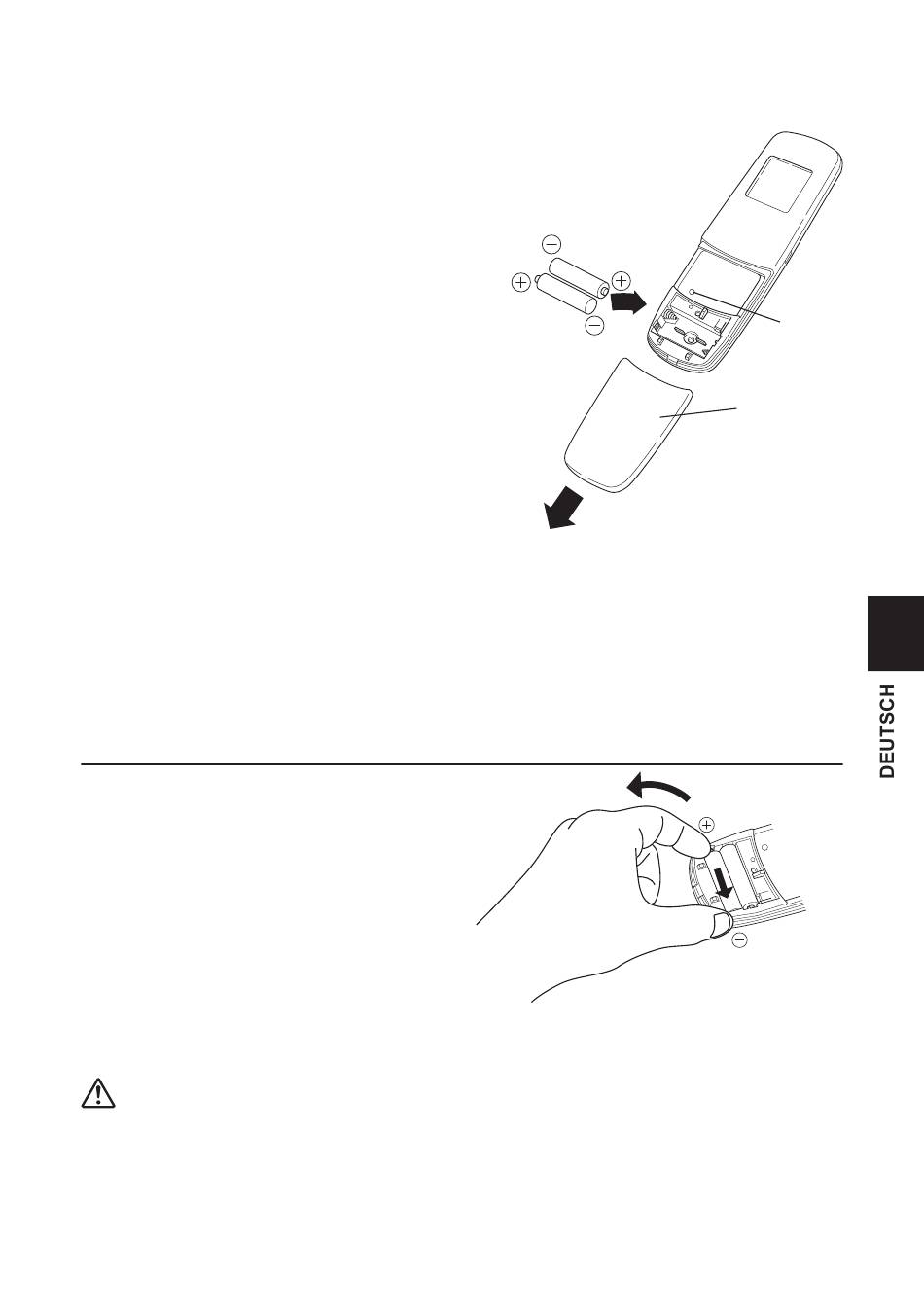 DEUTSCH